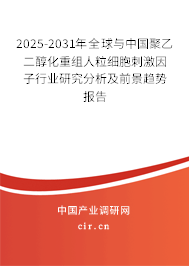 2025-2031年全球与中国聚乙二醇化重组人粒细胞刺激因子行业研究分析及前景趋势报告

中国产业调研网

cir.cn